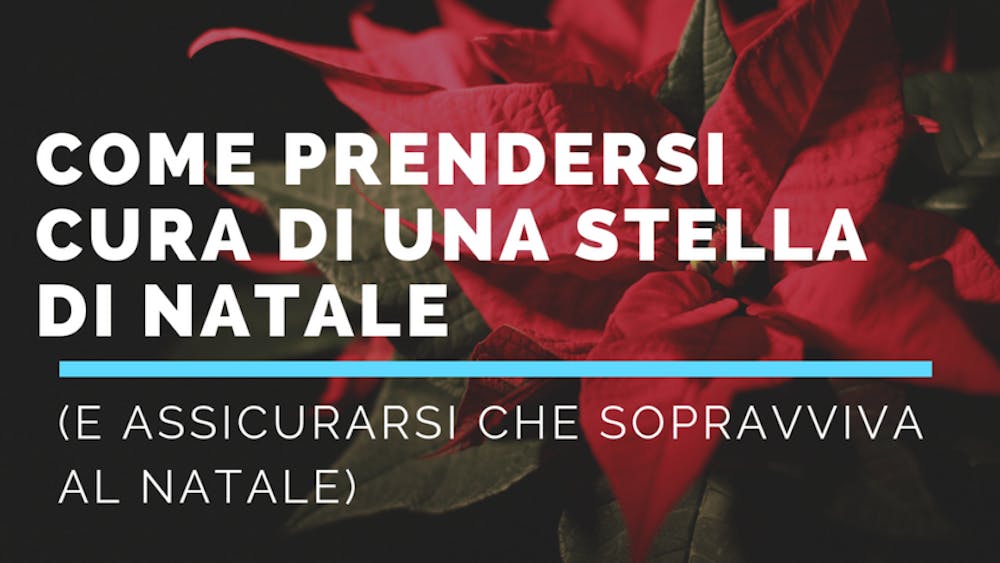 COME PRENDERSI CURA DI UNA STELLA DI NATALE

(E ASSICURARSI CHE SOPRAVVIVA AL NATALE)